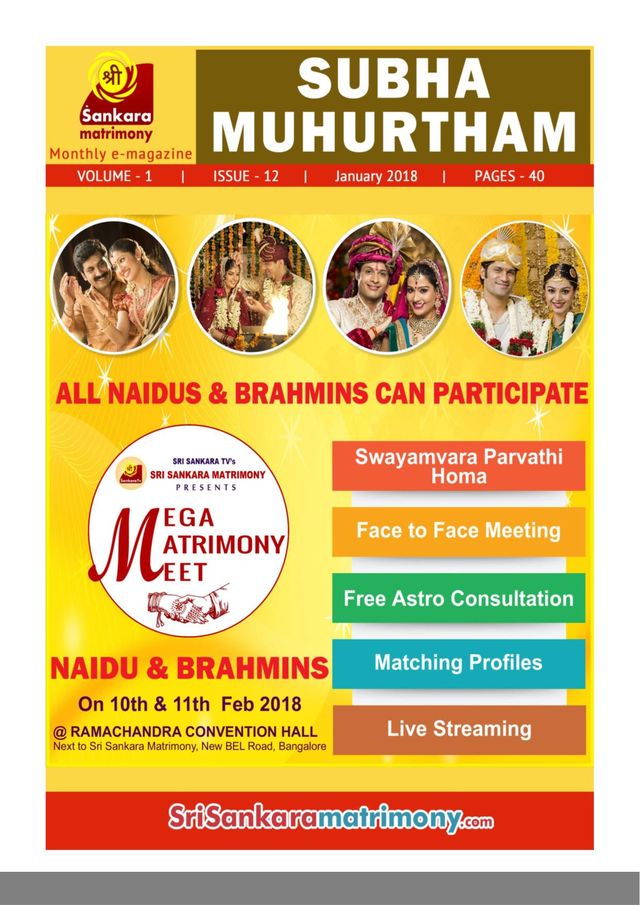 श्री
Śankara matrimony
Monthly e-magazine

SUBHA MUHURTHAM

VOLUME - 1 | ISSUE - 12 | January 2018 | PAGES - 40

ALL NAIDUS & BRAHMINS CAN PARTICIPATE

SRI SANKARA TV's
SRI SANKARA MATRIMONY
PRESENTS

MEGA MATRIMONY MEET

NAIDU & BRAHMINS
On 10th & 11th Feb 2018
@ RAMACHANDRA CONVENTION HALL
Next to Sri Sankara Matrimony, New BEL Road, Bangalore

Swayamvara Parvathi Homa

Face to Face Meeting

Free Astro Consultation

Matching Profiles

Live Streaming

SriSankaramatrimony.com